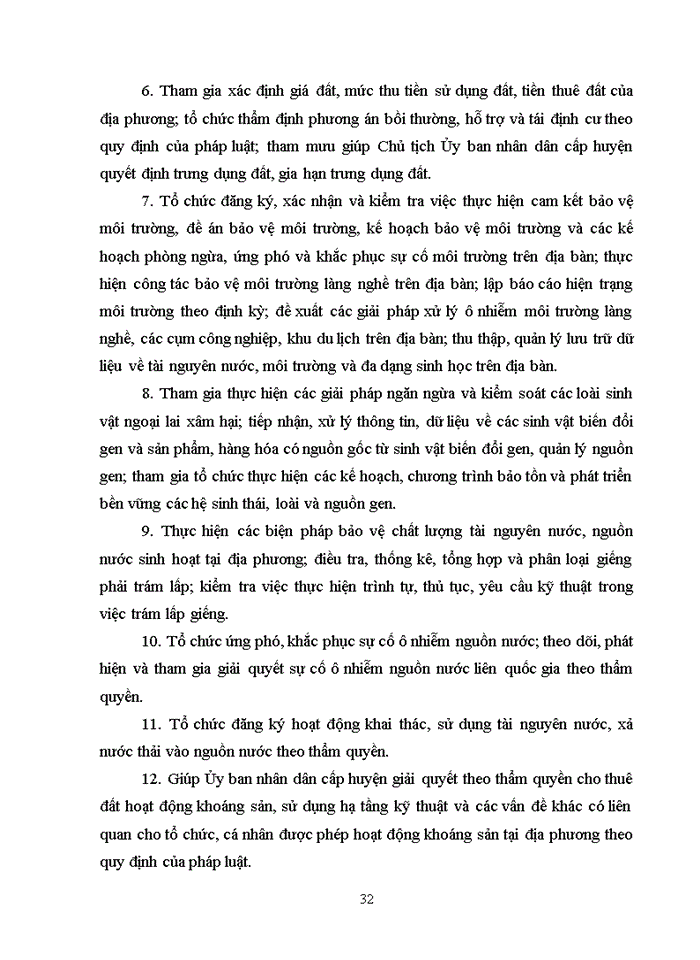 6. Tham gia xác định giá đất, mức thu tiền sử dụng đất, tiền thuê đất của địa phương; tổ chức thẩm định phương án bồi thường, hỗ trợ và tái định cư theo quy định của pháp luật; tham mưu giúp Chủ tịch Ủy ban nhân dân cấp huyện quyết định trưng dụng đất, gia hạn trưng dụng đất.

7. Tổ chức đăng ký, xác nhận và kiểm tra việc thực hiện cam kết bảo vệ môi trường, đề án bảo vệ môi trường, kế hoạch bảo vệ môi trường và các kế hoạch phòng ngừa, ứng phó và khắc phục sự cố môi trường trên địa bàn; thực hiện công tác bảo vệ môi trường làng nghề trên địa bàn; lập báo cáo hiện trạng môi trường theo định kỳ; đề xuất các giải pháp xử lý ô nhiễm môi trường làng nghề, các cụm công nghiệp, khu du lịch trên địa bàn; thu thập, quản lý lưu trữ dữ liệu về tài nguyên nước, môi trường và đa dạng sinh học trên địa bàn.

8. Tham gia thực hiện các giải pháp ngăn ngừa và kiểm soát các loài sinh vật ngoại lai xâm hại; tiếp nhận, xử lý thông tin, dữ liệu về các sinh vật biến đổi gen và sản phẩm, hàng hóa có nguồn gốc từ sinh vật biến đổi gen, quản lý nguồn gen; tham gia tổ chức thực hiện các kế hoạch, chương trình bảo tồn và phát triển bền vững các hệ sinh thái, loài và nguồn gen.

9. Thực hiện các biện pháp bảo vệ chất lượng tài nguyên nước, nguồn nước sinh hoạt tại địa phương; điều tra, thống kê, tổng hợp và phân loại giếng phải trám lấp; kiểm tra việc thực hiện trình tự, thủ tục, yêu cầu kỹ thuật trong việc trám lấp giếng.

10. Tổ chức ứng phó, khắc phục sự cố ô nhiễm nguồn nước; theo dõi, phát hiện và tham gia giải quyết sự cố ô nhiễm nguồn nước liên quốc gia theo thẩm quyền.

11. Tổ chức đăng ký hoạt động khai thác, sử dụng tài nguyên nước, xả nước thải vào nguồn nước theo thẩm quyền.

12. Giúp Ủy ban nhân dân cấp huyện giải quyết theo thẩm quyền cho thuê đất hoạt động khoáng sản, sử dụng hạ tầng kỹ thuật và các vấn đề khác có liên quan cho tổ chức, cá nhân được phép hoạt động khoáng sản tại địa phương theo quy định của pháp luật.

32